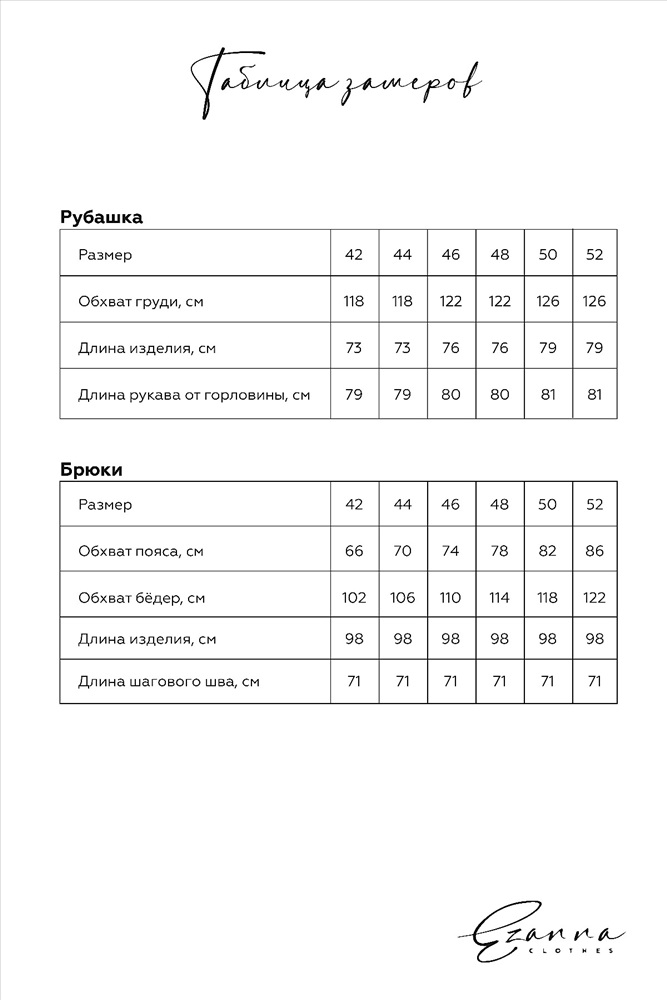 Таблица замеров

Рубашка

| Размер | 42 | 44 | 46 | 48 | 50 | 52 |
|---|---|---|---|---|---|---|
| Обхват груди, см | 118 | 118 | 122 | 122 | 126 | 126 |
| Длина изделия, см | 73 | 73 | 76 | 76 | 79 | 79 |
| Длина рукава от горловины, см | 79 | 79 | 80 | 80 | 81 | 81 |

Брюки

| Размер | 42 | 44 | 46 | 48 | 50 | 52 |
|---|---|---|---|---|---|---|
| Обхват пояса, см | 66 | 70 | 74 | 78 | 82 | 86 |
| Обхват бёдер, см | 102 | 106 | 110 | 114 | 118 | 122 |
| Длина изделия, см | 98 | 98 | 98 | 98 | 98 | 98 |
| Длина шагового шва, см | 71 | 71 | 71 | 71 | 71 | 71 |

Ezanna
CLOTHES